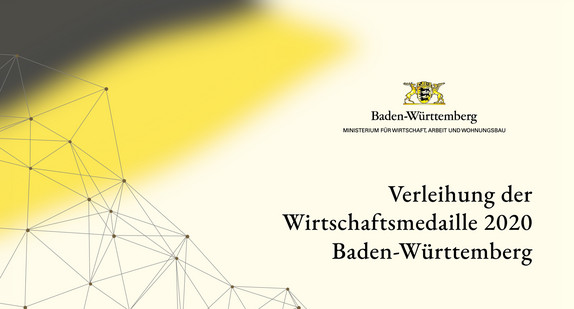 Baden-Württemberg
MINISTERIUM FÜR WIRTSCHAFT, ARBEIT UND WOHNUNGSBAU

Verleihung der Wirtschaftsmedaille 2020 Baden-Württemberg